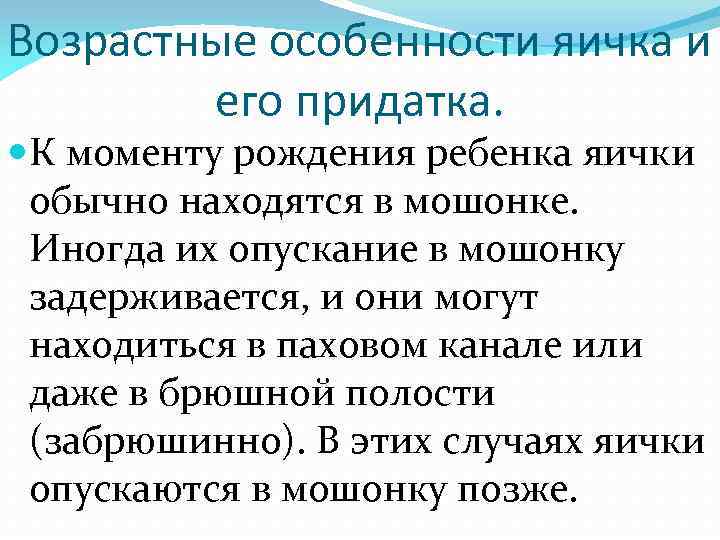 Возрастные особенности яичка и его придатка.

• К моменту рождения ребенка яички обычно находятся в мошонке. Иногда их опускание в мошонку задерживается, и они могут находиться в паховом канале или даже в брюшной полости (забрюшинно). В этих случаях яички опускаются в мошонку позже.